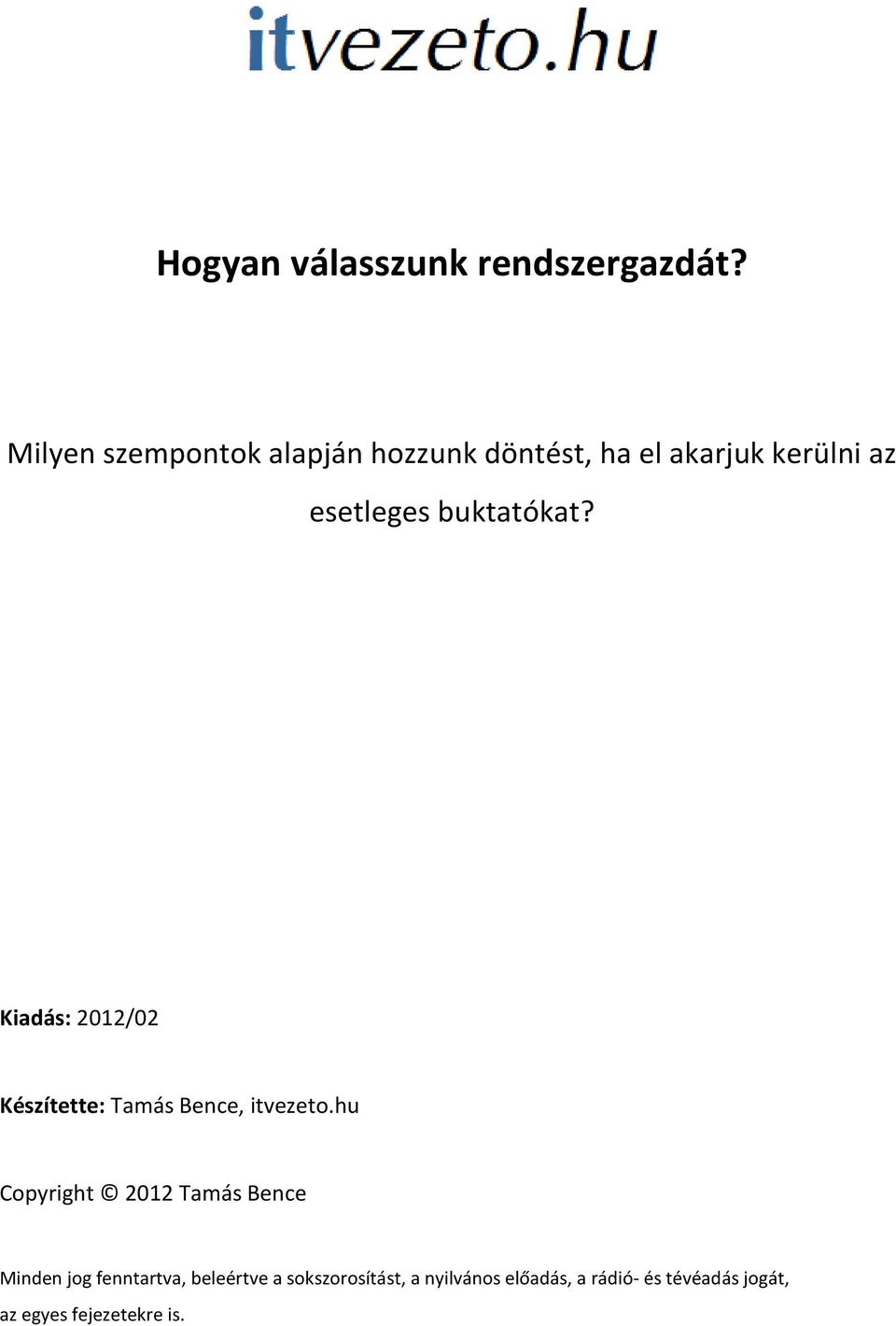 itvezeto.hu

Hogyan válasszunk rendszergazdát?

Milyen szempontok alapján hozzunk döntést, ha el akarjuk kerülni az esetleges buktatókat?

Kiadás: 2012/02

Készítette: Tamás Bence, itvezeto.hu

Copyright © 2012 Tamás Bence

Minden jog fenntartva, beleértve a sokszorosítást, a nyilvános előadás, a rádió- és tévéadás jogát, az egyes fejezetekre is.